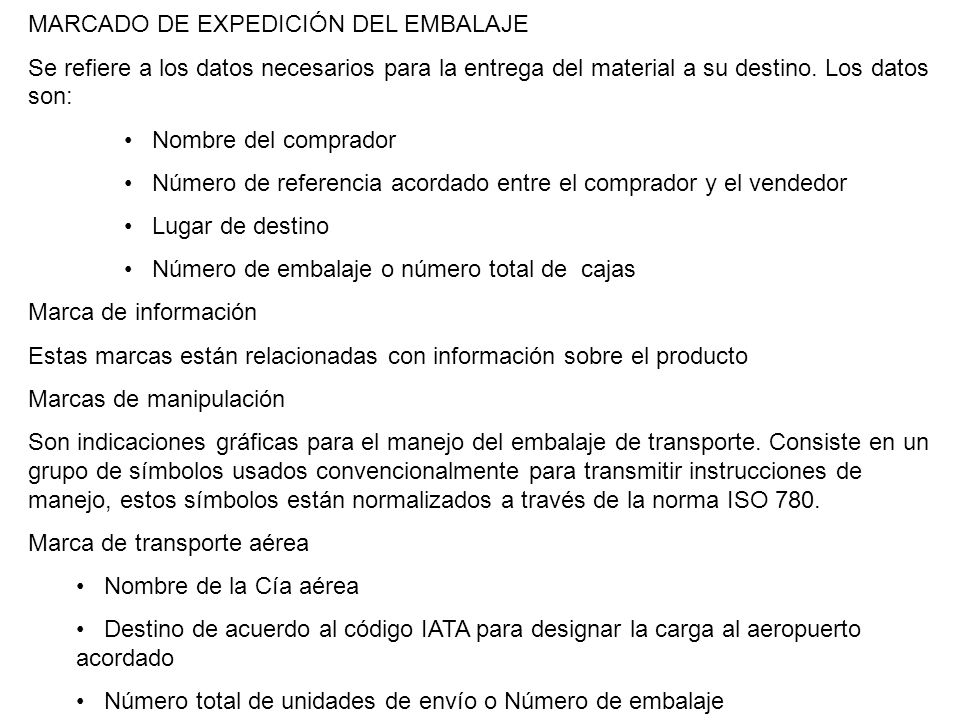 MARCADO DE EXPEDICIÓN DEL EMBALAJE

Se refiere a los datos necesarios para la entrega del material a su destino. Los datos son:

• Nombre del comprador

• Número de referencia acordado entre el comprador y el vendedor

• Lugar de destino

• Número de embalaje o número total de cajas

Marca de información

Estas marcas están relacionadas con información sobre el producto

Marcas de manipulación

Son indicaciones gráficas para el manejo del embalaje de transporte. Consiste en un grupo de símbolos usados convencionalmente para transmitir instrucciones de manejo, estos símbolos están normalizados a través de la norma ISO 780.

Marca de transporte aérea

• Nombre de la Cía aérea

• Destino de acuerdo al código IATA para designar la carga al aeropuerto acordado

• Número total de unidades de envío o Número de embalaje